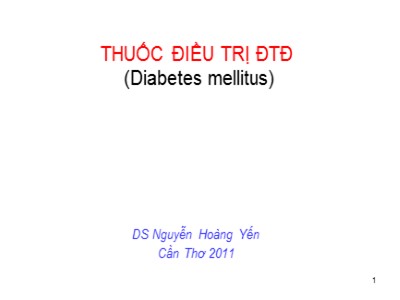 THUỐC ĐIỀU TRỊ ĐTĐ
(Diabetes mellitus)

DS Nguyễn Hoàng Yến
Cần Thơ 2011

1